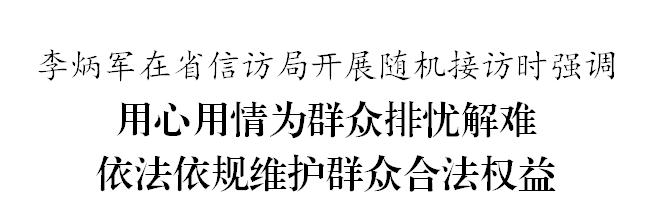 李炳军在省信访局开展随机接访时强调

用心用情为群众排忧解难

依法依规维护群众合法权益